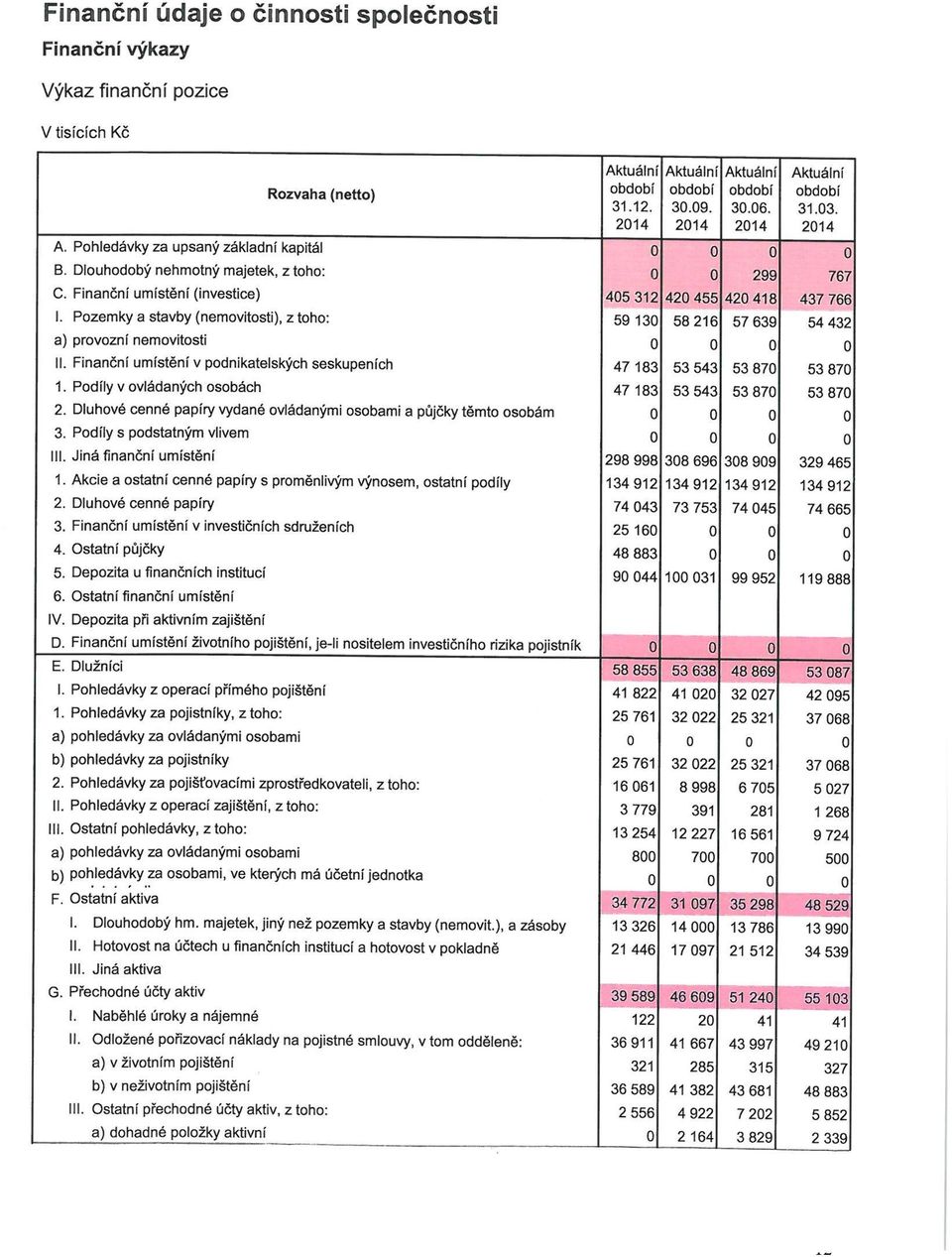 Finanční údaje o činnosti společnosti

Finanční výkazy

Výkaz finanční pozice

V tisících Kč

| Rozvaha (netto) | Aktuální období 31.12. 2014 | Aktuální období 30.09. 2014 | Aktuální období 30.06. 2014 | Aktuální období 31.03. 2014 |
|---|---|---|---|---|
| A. Pohledávky za upsaný základní kapitál | 0 | 0 | 0 | 0 |
| B. Dlouhodobý nehmotný majetek, z toho: | 0 | 0 | 299 | 767 |
| C. Finanční umístění (investice) | 405 312 | 420 455 | 420 418 | 437 766 |
| I. Pozemky a stavby (nemovitosti), z toho: | 59 130 | 58 216 | 57 639 | 54 432 |
| a) provozní nemovitosti | 0 | 0 | 0 | 0 |
| II. Finanční umístění v podnikatelských seskupeních | 47 183 | 53 543 | 53 870 | 53 870 |
| 1. Podíly v ovládaných osobách | 47 183 | 53 543 | 53 870 | 53 870 |
| 2. Dluhové cenné papíry vydané ovládanými osobami a půjčky těmto osobám | 0 | 0 | 0 | 0 |
| 3. Podíly s podstatným vlivem | 0 | 0 | 0 | 0 |
| III. Jiná finanční umístění | 298 998 | 308 696 | 308 909 | 329 465 |
| 1. Akcie a ostatní cenné papíry s proměnlivým výnosem, ostatní podíly | 134 912 | 134 912 | 134 912 | 134 912 |
| 2. Dluhové cenné papíry | 74 043 | 73 753 | 74 045 | 74 665 |
| 3. Finanční umístění v investičních sdruženích | 25 160 | 0 | 0 | 0 |
| 4. Ostatní půjčky | 48 883 | 0 | 0 | 0 |
| 5. Depozita u finančních institucí | 90 044 | 100 031 | 99 952 | 119 888 |
| 6. Ostatní finanční umístění | | | | |
| IV. Depozita při aktivním zajištění | | | | |
| D. Finanční umístění životního pojištění, je-li nositelem investičního rizika pojistník | 0 | 0 | 0 | 0 |
| E. Dlužníci | 58 855 | 53 638 | 48 869 | 53 087 |
| I. Pohledávky z operací přímého pojištění | 41 822 | 41 020 | 32 027 | 42 095 |
| 1. Pohledávky za pojistníky, z toho: | 25 761 | 32 022 | 25 321 | 37 068 |
| a) pohledávky za ovládanými osobami | 0 | 0 | 0 | 0 |
| b) pohledávky za pojistníky | 25 761 | 32 022 | 25 321 | 37 068 |
| 2. Pohledávky za pojišťovacími zprostředkovateli, z toho: | 16 061 | 8 998 | 6 705 | 5 027 |
| II. Pohledávky z operací zajištění, z toho: | 3 779 | 391 | 281 | 1 268 |
| III. Ostatní pohledávky, z toho: | 13 254 | 12 227 | 16 561 | 9 724 |
| a) pohledávky za ovládanými osobami | 800 | 700 | 700 | 500 |
| b) pohledávky za osobami, ve kterých má účetní jednotka | 0 | 0 | 0 | 0 |
| F. Ostatní aktiva | 34 772 | 31 097 | 35 298 | 48 529 |
| I. Dlouhodobý hm. majetek, jiný než pozemky a stavby (nemovit.), a zásoby | 13 326 | 14 000 | 13 786 | 13 990 |
| II. Hotovost na účtech u finančních institucí a hotovost v pokladně | 21 446 | 17 097 | 21 512 | 34 539 |
| III. Jiná aktiva | | | | |
| G. Přechodné účty aktiv | 39 589 | 46 609 | 51 240 | 55 103 |
| I. Naběhlé úroky a nájemné | 122 | 20 | 41 | 41 |
| II. Odložené pořizovací náklady na pojistné smlouvy, v tom odděleně: | 36 911 | 41 667 | 43 997 | 49 210 |
| a) v životním pojištění | 321 | 285 | 315 | 327 |
| b) v neživotním pojištění | 36 589 | 41 382 | 43 681 | 48 883 |
| III. Ostatní přechodné účty aktiv, z toho: | 2 556 | 4 922 | 7 202 | 5 852 |
| a) dohadné položky aktivní | 0 | 2 164 | 3 829 | 2 339 |